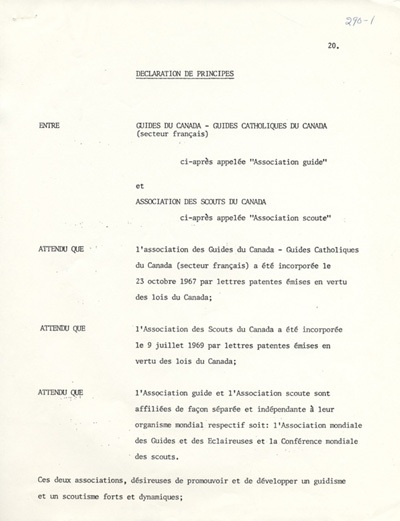 290-1

20.

DECLARATION DE PRINCIPES

ENTRE

GUIDES DU CANADA - GUIDES CATHOLIQUES DU CANADA (secteur français)

ci-après appelée "Association guide"

et

ASSOCIATION DES SCOUTS DU CANADA

ci-après appelée "Association scoute"

ATTENDU QUE

l'association des Guides du Canada - Guides Catholiques du Canada (secteur français) a été incorporée le 23 octobre 1967 par lettres patentes émises en vertu des lois du Canada;

ATTENDU QUE

l'Association des Scouts du Canada a été incorporée le 9 juillet 1969 par lettres patentes émises en vertu des lois du Canada;

ATTENDU QUE

l'Association guide et l'Association scoute sont affiliées de façon séparée et indépendante à leur organisme mondial respectif soit: l'Association mondiale des Guides et des Eclaireuses et la Conférence mondiale des scouts.

Ces deux associations, désireuses de promouvoir et de développer un guidisme et un scoutisme forts et dynamiques;